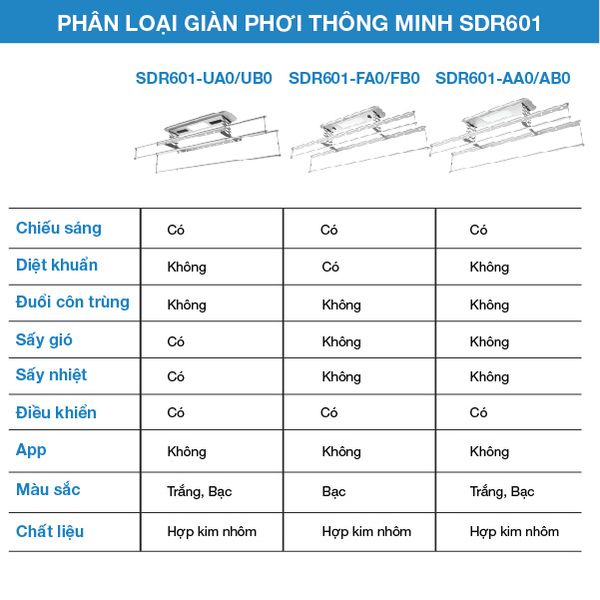 PHÂN LOẠI GIÀN PHƠI THÔNG MINH SDR601

| | SDR601-UA0/UB0 | SDR601-FA0/FB0 | SDR601-AA0/AB0 |
|---|---|---|---|
| Chiếu sáng | Có | Có | Có |
| Diệt khuẩn | Không | Có | Không |
| Đuổi côn trùng | Không | Không | Không |
| Sấy gió | Có | Không | Không |
| Sấy nhiệt | Có | Không | Không |
| Điều khiển | Có | Có | Có |
| App | Không | Không | Không |
| Màu sắc | Trắng, Bạc | Bạc | Trắng, Bạc |
| Chất liệu | Hợp kim nhôm | Hợp kim nhôm | Hợp kim nhôm |